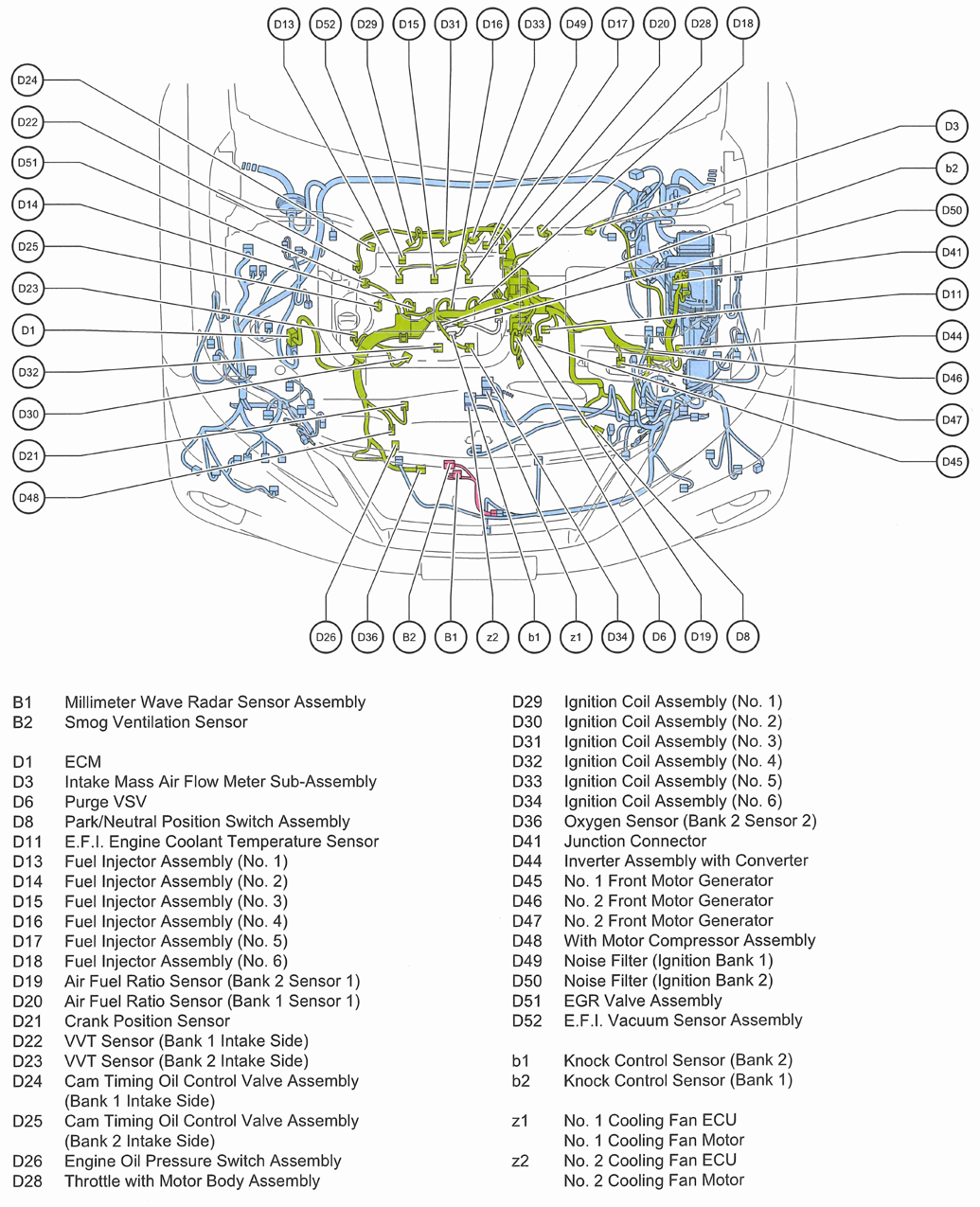 D13 D52 D29 D15 D31 D16 D33 D49 D17 D20 D28 D18

D24
D22
D51
D14
D25
D23
D1
D32
D30
D21
D48

D3
b2
D50
D41
D11
D44
D46
D47
D45

D26 D36 B2 B1 z2 b1 z1 D34 D6 D19 D8

B1 Millimeter Wave Radar Sensor Assembly
B2 Smog Ventilation Sensor

D1 ECM
D3 Intake Mass Air Flow Meter Sub-Assembly
D6 Purge VSV
D8 Park/Neutral Position Switch Assembly
D11 E.F.I. Engine Coolant Temperature Sensor
D13 Fuel Injector Assembly (No. 1)
D14 Fuel Injector Assembly (No. 2)
D15 Fuel Injector Assembly (No. 3)
D16 Fuel Injector Assembly (No. 4)
D17 Fuel Injector Assembly (No. 5)
D18 Fuel Injector Assembly (No. 6)
D19 Air Fuel Ratio Sensor (Bank 2 Sensor 1)
D20 Air Fuel Ratio Sensor (Bank 1 Sensor 1)
D21 Crank Position Sensor
D22 VVT Sensor (Bank 1 Intake Side)
D23 VVT Sensor (Bank 2 Intake Side)
D24 Cam Timing Oil Control Valve Assembly (Bank 1 Intake Side)
D25 Cam Timing Oil Control Valve Assembly (Bank 2 Intake Side)
D26 Engine Oil Pressure Switch Assembly
D28 Throttle with Motor Body Assembly

D29 Ignition Coil Assembly (No. 1)
D30 Ignition Coil Assembly (No. 2)
D31 Ignition Coil Assembly (No. 3)
D32 Ignition Coil Assembly (No. 4)
D33 Ignition Coil Assembly (No. 5)
D34 Ignition Coil Assembly (No. 6)
D36 Oxygen Sensor (Bank 2 Sensor 2)
D41 Junction Connector
D44 Inverter Assembly with Converter
D45 No. 1 Front Motor Generator
D46 No. 2 Front Motor Generator
D47 No. 2 Front Motor Generator
D48 With Motor Compressor Assembly
D49 Noise Filter (Ignition Bank 1)
D50 Noise Filter (Ignition Bank 2)
D51 EGR Valve Assembly
D52 E.F.I. Vacuum Sensor Assembly

b1 Knock Control Sensor (Bank 2)
b2 Knock Control Sensor (Bank 1)

z1 No. 1 Cooling Fan ECU
No. 1 Cooling Fan Motor
z2 No. 2 Cooling Fan ECU
No. 2 Cooling Fan Motor